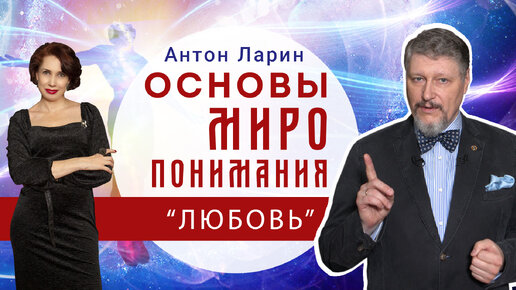 Антон Ларин
ОСНОВЫ
МИРО
ПОНИМАНИЯ
"ЛЮБОВЬ"